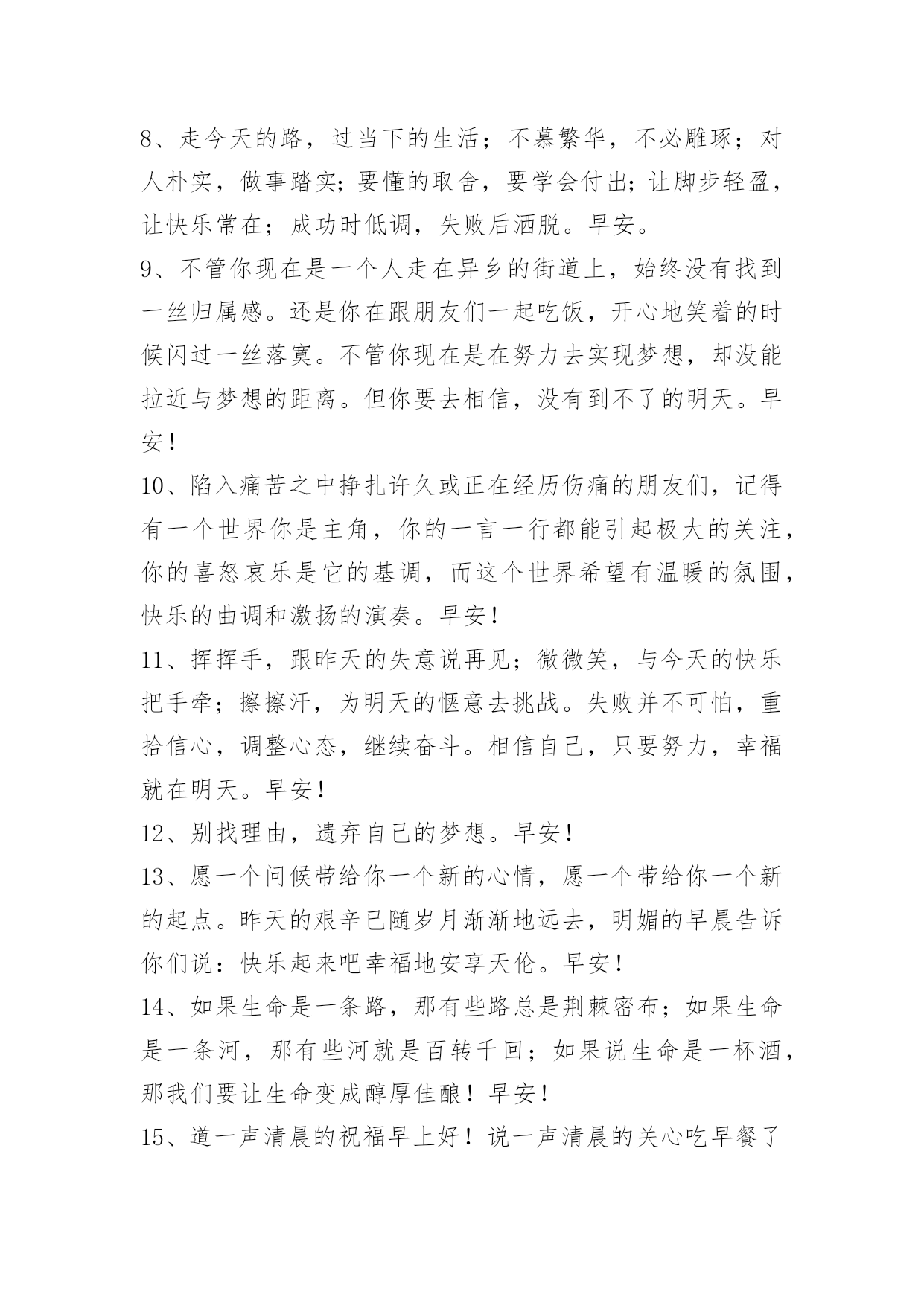 8、走今天的路，过当下的生活；不慕繁华，不必雕琢；对人朴实，做事踏实；要懂的取舍，要学会付出；让脚步轻盈，让快乐常在；成功时低调，失败后洒脱。早安。

9、不管你现在是一个人走在异乡的街道上，始终没有找到一丝归属感。还是你在跟朋友们一起吃饭，开心地笑着的时候闪过一丝落寞。不管你现在是在努力去实现梦想，却没能拉近与梦想的距离。但你要去相信，没有到不了的明天。早安！

10、陷入痛苦之中挣扎许久或正在经历伤痛的朋友们，记得有一个世界你是主角，你的一言一行都能引起极大的关注，你的喜怒哀乐是它的基调，而这个世界希望有温暖的氛围，快乐的曲调和激扬的演奏。早安！

11、挥挥手，跟昨天的失意说再见；微微笑，与今天的快乐把手牵；擦擦汗，为明天的惬意去挑战。失败并不可怕，重拾信心，调整心态，继续奋斗。相信自己，只要努力，幸福就在明天。早安！

12、别找理由，遗弃自己的梦想。早安！

13、愿一个问候带给你一个新的心情，愿一个带给你一个新的起点。昨天的艰辛已随岁月渐渐地远去，明媚的早晨告诉你们说：快乐起来吧幸福地安享天伦。早安！

14、如果生命是一条路，那有些路总是荆棘密布；如果生命是一条河，那有些河就是百转千回；如果说生命是一杯酒，那我们要让生命变成醇厚佳酿！早安！

15、道一声清晨的祝福早上好！说一声清晨的关心吃早餐了